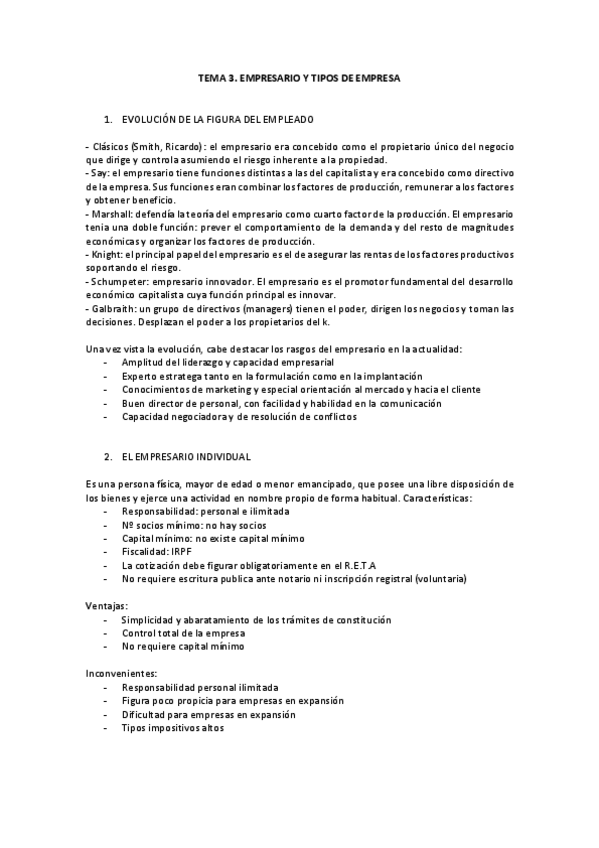 TEMA 3. EMPRESARIO Y TIPOS DE EMPRESA

1. EVOLUCIÓN DE LA FIGURA DEL EMPLEADO

- Clásicos (Smith, Ricardo): el empresario era concebido como el propietario único del negocio que dirige y controla asumiendo el riesgo inherente a la propiedad.
- Say: el empresario tiene funciones distintas a las del capitalista y era concebido como directivo de la empresa. Sus funciones eran combinar los factores de producción, remunerar a los factores y obtener beneficio.
- Marshall: defendía la teoría del empresario como cuarto factor de la producción. El empresario tenia una doble función: prever el comportamiento de la demanda y del resto de magnitudes económicas y organizar los factores de producción.
- Knight: el principal papel del empresario es el de asegurar las rentas de los factores productivos soportando el riesgo.
- Schumpeter: empresario innovador. El empresario es el promotor fundamental del desarrollo económico capitalista cuya función principal es innovar.
- Galbraith: un grupo de directivos (managers) tienen el poder, dirigen los negocios y toman las decisiones. Desplazan el poder a los propietarios del k.

Una vez vista la evolución, cabe destacar los rasgos del empresario en la actualidad:
- Amplitud del liderazgo y capacidad empresarial
- Experto estratega tanto en la formulación como en la implantación
- Conocimientos de marketing y especial orientación al mercado y hacia el cliente
- Buen director de personal, con facilidad y habilidad en la comunicación
- Capacidad negociadora y de resolución de conflictos

2. EL EMPRESARIO INDIVIDUAL

Es una persona física, mayor de edad o menor emancipado, que posee una libre disposición de los bienes y ejerce una actividad en nombre propio de forma habitual. Características:
- Responsabilidad: personal e ilimitada
- Nº socios mínimo: no hay socios
- Capital mínimo: no existe capital mínimo
- Fiscalidad: IRPF
- La cotización debe figurar obligatoriamente en el R.E.T.A
- No requiere escritura publica ante notario ni inscripción registral (voluntaria)

Ventajas:
- Simplicidad y abaratamiento de los trámites de constitución
- Control total de la empresa
- No requiere capital mínimo

Inconvenientes:
- Responsabilidad personal ilimitada
- Figura poco propicia para empresas en expansión
- Dificultad para empresas en expansión
- Tipos impositivos altos